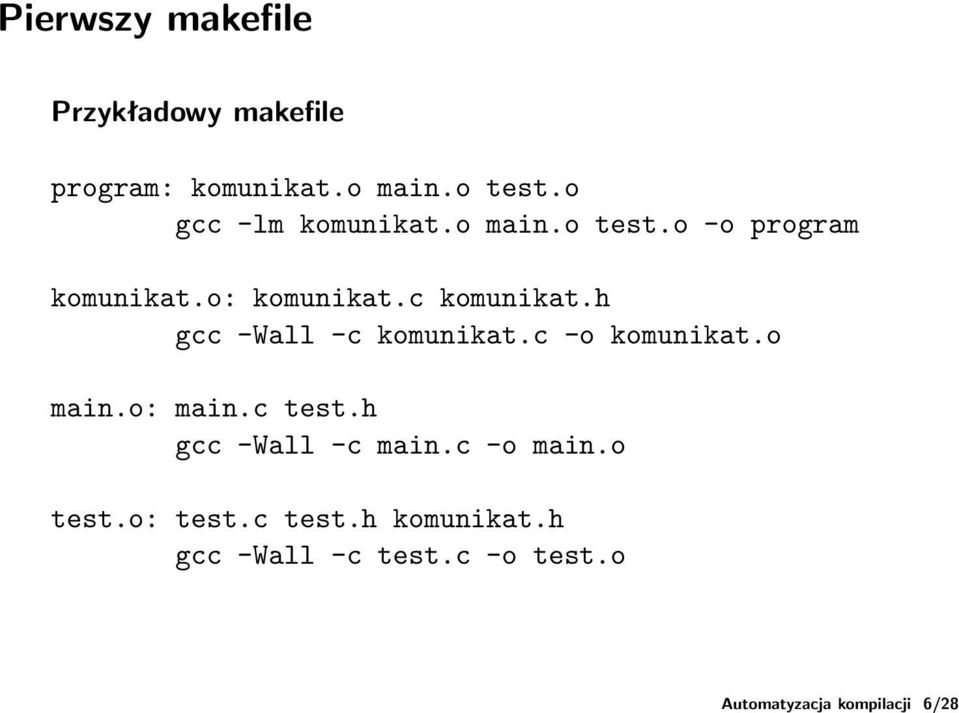 Pierwszy makefile

Przykładowy makefile

program: komunikat.o main.o test.o
        gcc -lm komunikat.o main.o test.o -o program

komunikat.o: komunikat.c komunikat.h
        gcc -Wall -c komunikat.c -o komunikat.o

main.o: main.c test.h
        gcc -Wall -c main.c -o main.o

test.o: test.c test.h komunikat.h
        gcc -Wall -c test.c -o test.o

Automatyzacja kompilacji 6/28